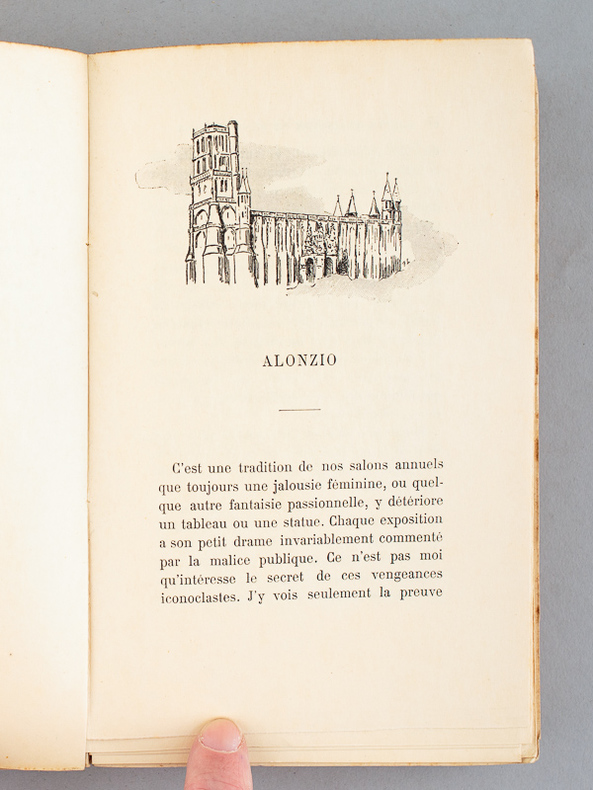 ALONZIO

C'est une tradition de nos salons annuels que toujours une jalousie féminine, ou quelque autre fantaisie passionnelle, y détériore un tableau ou une statue. Chaque exposition a son petit drame invariablement commenté par la malice publique. Ce n'est pas moi qu'intéresse le secret de ces vengeances iconoclastes. J'y vois seulement la preuve